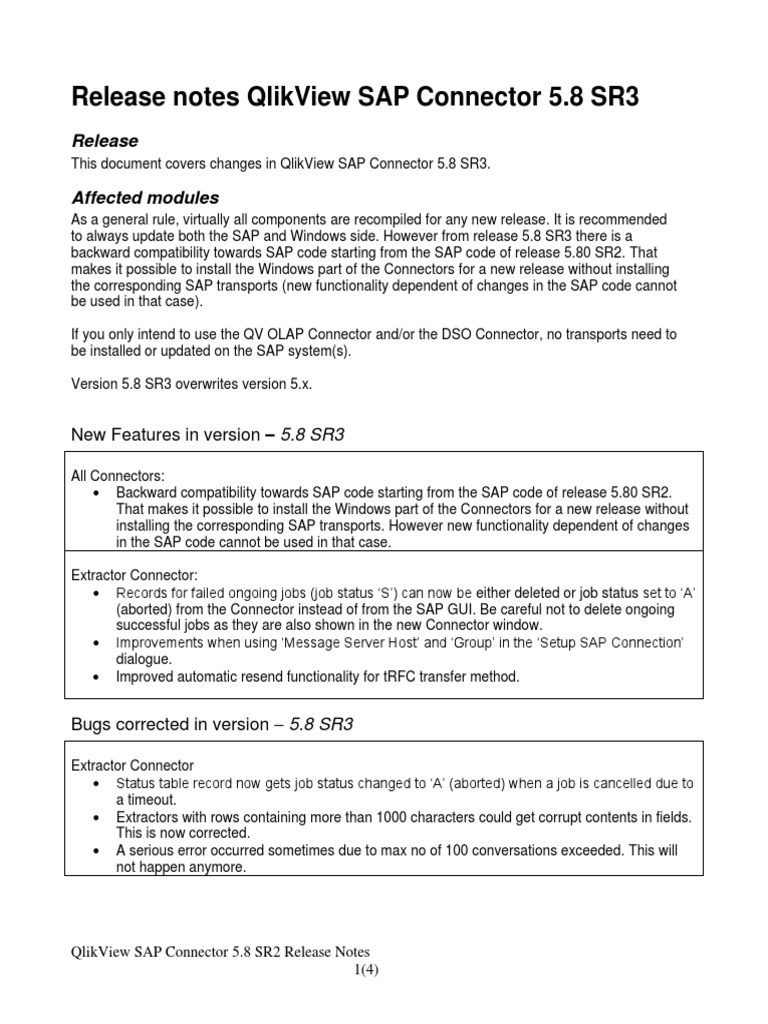 Release notes QlikView SAP Connector 5.8 SR3

Release

This document covers changes in QlikView SAP Connector 5.8 SR3.

Affected modules

As a general rule, virtually all components are recompiled for any new release. It is recommended to always update both the SAP and Windows side. However from release 5.8 SR3 there is a backward compatibility towards SAP code starting from the SAP code of release 5.80 SR2. That makes it possible to install the Windows part of the Connectors for a new release without installing the corresponding SAP transports (new functionality dependent of changes in the SAP code cannot be used in that case).

If you only intend to use the QV OLAP Connector and/or the DSO Connector, no transports need to be installed or updated on the SAP system(s).

Version 5.8 SR3 overwrites version 5.x.

New Features in version – 5.8 SR3

All Connectors:
• Backward compatibility towards SAP code starting from the SAP code of release 5.80 SR2. That makes it possible to install the Windows part of the Connectors for a new release without installing the corresponding SAP transports. However new functionality dependent of changes in the SAP code cannot be used in that case.

Extractor Connector:
• Records for failed ongoing jobs (job status 'S') can now be either deleted or job status set to 'A' (aborted) from the Connector instead of from the SAP GUI. Be careful not to delete ongoing successful jobs as they are also shown in the new Connector window.
• Improvements when using 'Message Server Host' and 'Group' in the 'Setup SAP Connection' dialogue.
• Improved automatic resend functionality for tRFC transfer method.

Bugs corrected in version – 5.8 SR3

Extractor Connector
• Status table record now gets job status changed to 'A' (aborted) when a job is cancelled due to a timeout.
• Extractors with rows containing more than 1000 characters could get corrupt contents in fields. This is now corrected.
• A serious error occurred sometimes due to max no of 100 conversations exceeded. This will not happen anymore.

QlikView SAP Connector 5.8 SR2 Release Notes
1(4)